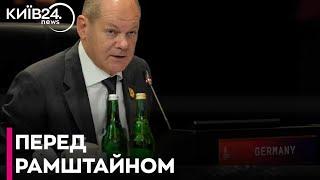 КИЇВ24.
news

GERMANY

ПЕРЕД
РАМШТАЙНОМ